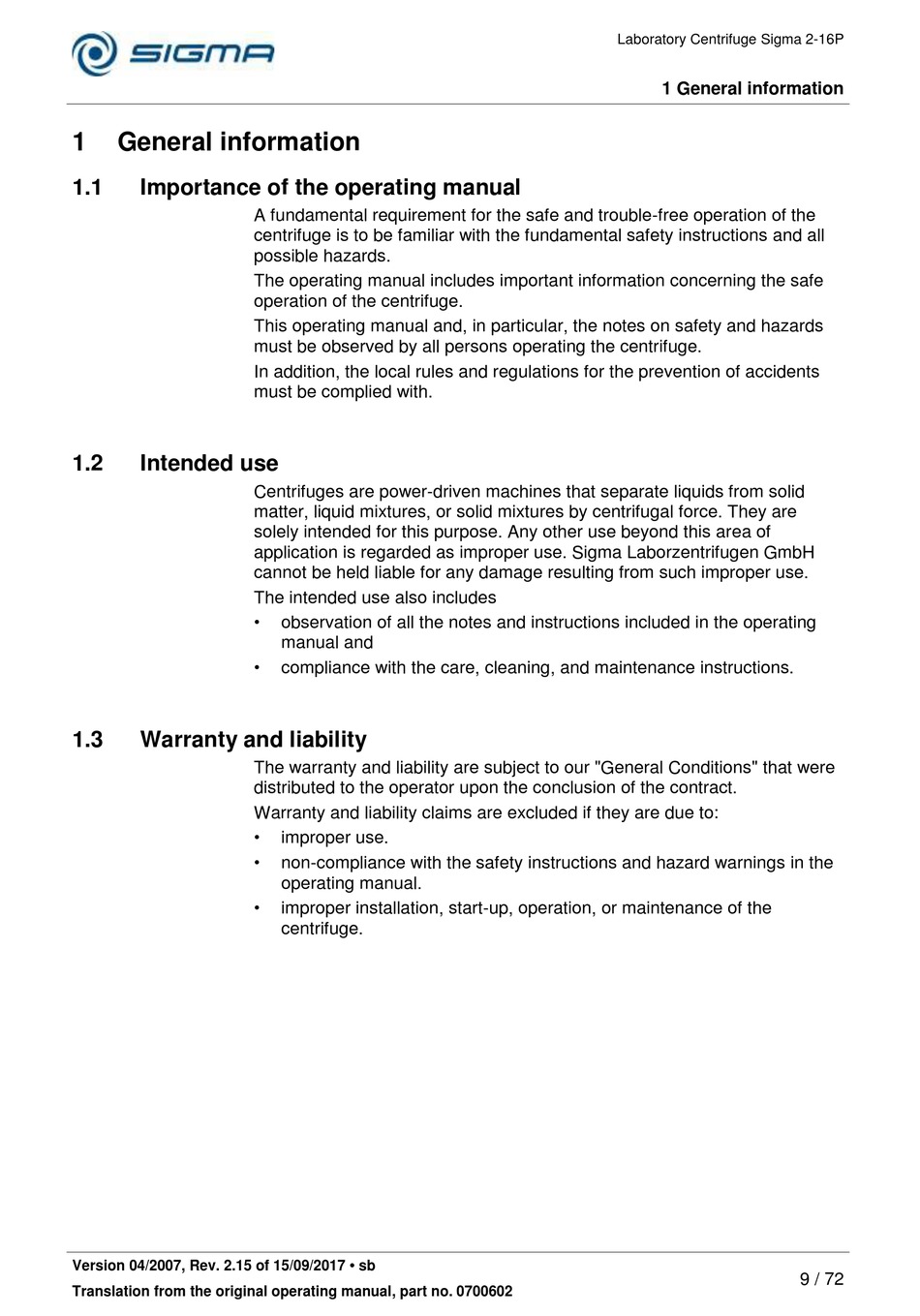 SIGMA

Laboratory Centrifuge Sigma 2-16P

1 General information

1 General information

1.1 Importance of the operating manual

A fundamental requirement for the safe and trouble-free operation of the centrifuge is to be familiar with the fundamental safety instructions and all possible hazards.

The operating manual includes important information concerning the safe operation of the centrifuge.

This operating manual and, in particular, the notes on safety and hazards must be observed by all persons operating the centrifuge.

In addition, the local rules and regulations for the prevention of accidents must be complied with.

1.2 Intended use

Centrifuges are power-driven machines that separate liquids from solid matter, liquid mixtures, or solid mixtures by centrifugal force. They are solely intended for this purpose. Any other use beyond this area of application is regarded as improper use. Sigma Laborzentrifugen GmbH cannot be held liable for any damage resulting from such improper use.

The intended use also includes

• observation of all the notes and instructions included in the operating manual and
• compliance with the care, cleaning, and maintenance instructions.

1.3 Warranty and liability

The warranty and liability are subject to our "General Conditions" that were distributed to the operator upon the conclusion of the contract.

Warranty and liability claims are excluded if they are due to:

• improper use.
• non-compliance with the safety instructions and hazard warnings in the operating manual.
• improper installation, start-up, operation, or maintenance of the centrifuge.

Version 04/2007, Rev. 2.15 of 15/09/2017 • sb
Translation from the original operating manual, part no. 0700602

9 / 72